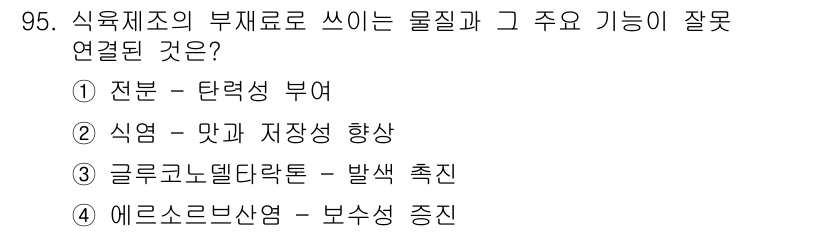 95. 식육제조의 부재료로 쓰이는 물질과 그 주요 기능이 잘못 연결된 것은?

① 전분 - 탄력성 부여

② 식염 - 맛과 저장성 향상

③ 글루코노델타락톤 - 발색 촉진

④ 에르소르브산염 - 보수성 증진